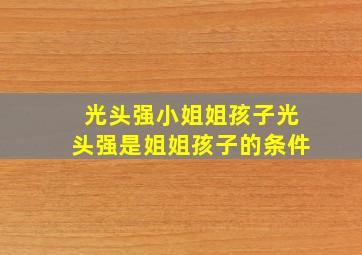 光头强小姐姐孩子光头强是姐姐孩子的条件